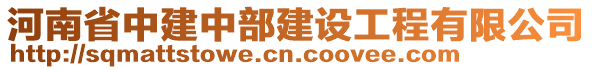 河南省中建中部建设工程有限公司
http://sqmattstowe.cn.coovee.com